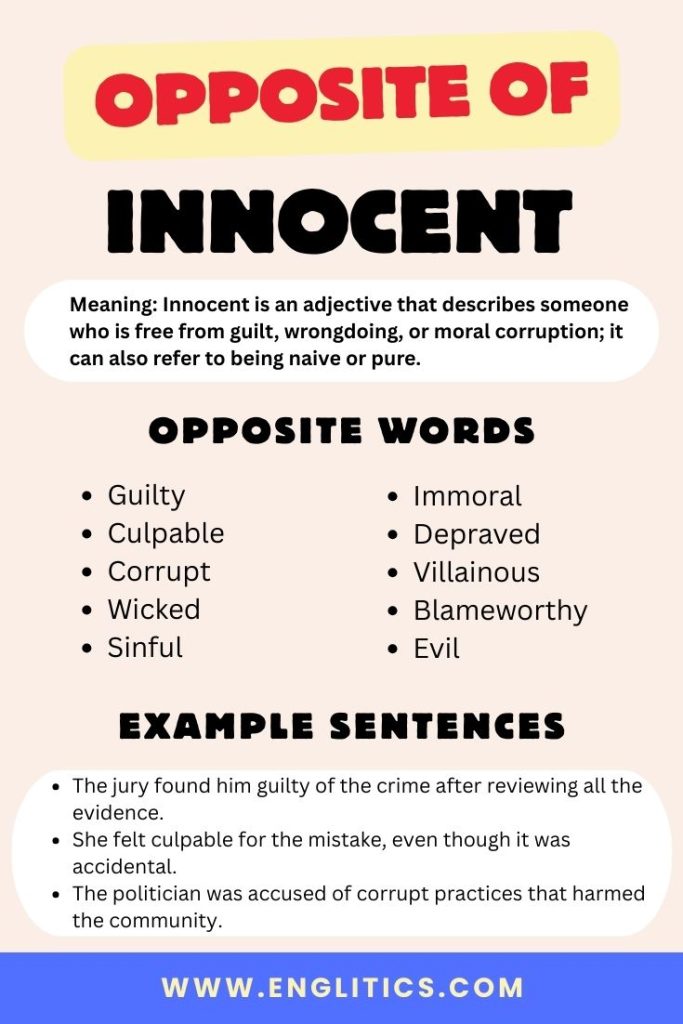 OPPOSITE OF

INNOCENT

Meaning: Innocent is an adjective that describes someone who is free from guilt, wrongdoing, or moral corruption; it can also refer to being naive or pure.

OPPOSITE WORDS

• Guilty
• Culpable
• Corrupt
• Wicked
• Sinful

• Immoral
• Depraved
• Villainous
• Blameworthy
• Evil

EXAMPLE SENTENCES

• The jury found him guilty of the crime after reviewing all the evidence.
• She felt culpable for the mistake, even though it was accidental.
• The politician was accused of corrupt practices that harmed the community.

WWW.ENGLITICS.COM